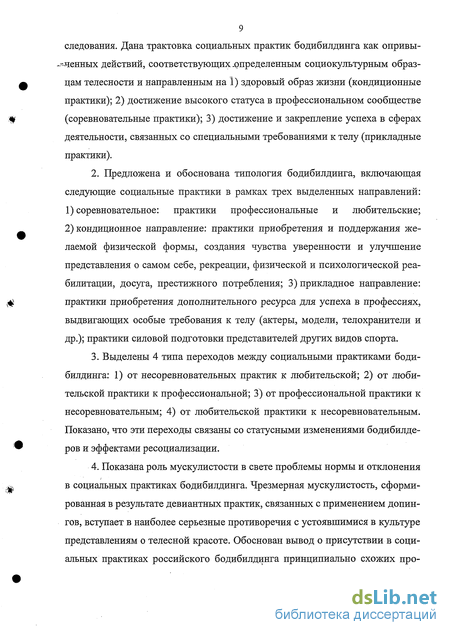 9

следования. Дана трактовка социальных практик бодибилдинга как опривыченных действий, соответствующих определенным социокультурным образцам телесности и направленным на 1) здоровый образ жизни (кондиционные практики); 2) достижение высокого статуса в профессиональном сообществе (соревновательные практики); 3) достижение и закрепление успеха в сферах деятельности, связанных со специальными требованиями к телу (прикладные практики).

2. Предложена и обоснована типология бодибилдинга, включающая следующие социальные практики в рамках трех выделенных направлений: 1) соревновательное: практики профессиональные и любительские; 2) кондиционное направление: практики приобретения и поддержания желаемой физической формы, создания чувства уверенности и улучшение представления о самом себе, рекреации, физической и психологической реабилитации, досуга, престижного потребления; 3) прикладное направление: практики приобретения дополнительного ресурса для успеха в профессиях, выдвигающих особые требования к телу (актеры, модели, телохранители и др.); практики силовой подготовки представителей других видов спорта.

3. Выделены 4 типа переходов между социальными практиками бодибилдинга: 1) от несоревновательных практик к любительской; 2) от любительской практики к профессиональной; 3) от профессиональной практики к несоревновательным; 4) от любительской практики к несоревновательным. Показано, что эти переходы связаны со статусными изменениями бодибилдеров и эффектами ресоциализации.

4. Показана роль мускулистости в свете проблемы нормы и отклонения в социальных практиках бодибилдинга. Чрезмерная мускулистость, сформированная в результате девиантных практик, связанных с применением допингов, вступает в наиболее серьезные противоречия с устоявшимися в культуре представлениям о телесной красоте. Обоснован вывод о присутствии в социальных практиках российского бодибилдинга принципиально схожих про-

dsLib.net
библиотека диссертаций